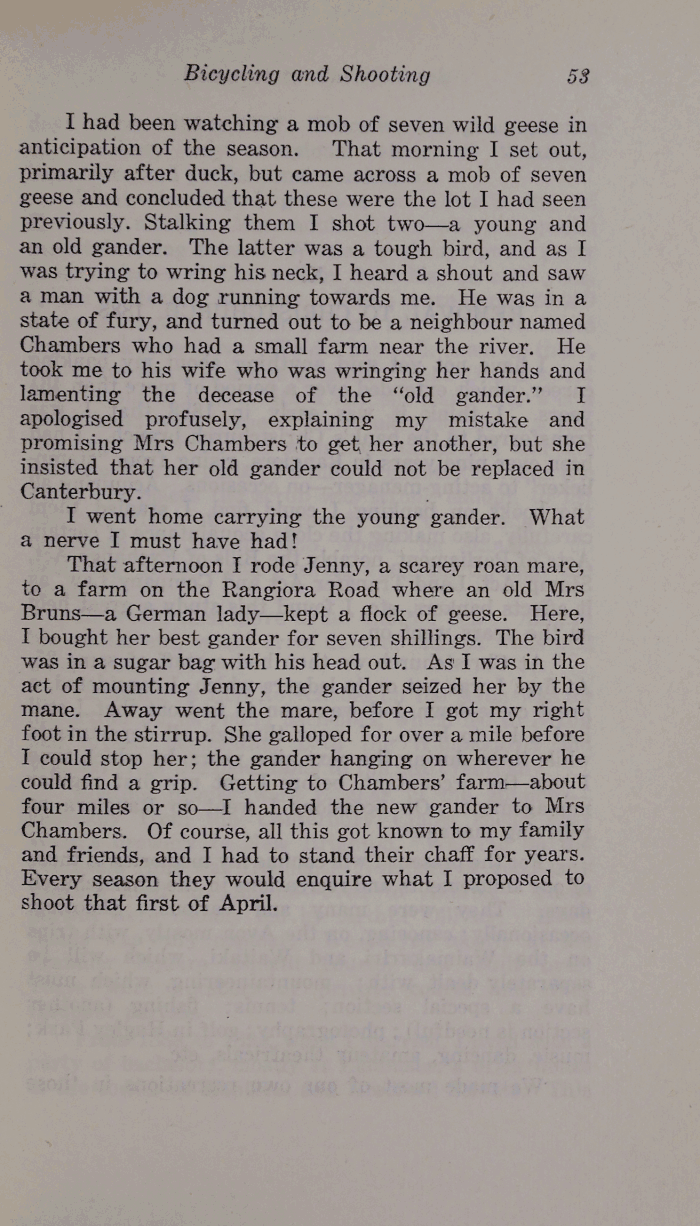 Bicycling and Shooting 53

I had been watching a mob of seven wild geese in anticipation of the season. That morning I set out, primarily after duck, but came across a mob of seven geese and concluded that these were the lot I had seen previously. Stalking them I shot two—a young and an old gander. The latter was a tough bird, and as I was trying to wring his neck, I heard a shout and saw a man with a dog running towards me. He was in a state of fury, and turned out to be a neighbour named Chambers who had a small farm near the river. He took me to his wife who was wringing her hands and lamenting the decease of the "old gander." I apologised profusely, explaining my mistake and promising Mrs Chambers to get her another, but she insisted that her old gander could not be replaced in Canterbury.

I went home carrying the young gander. What a nerve I must have had!

That afternoon I rode Jenny, a scarey roan mare, to a farm on the Rangiora Road where an old Mrs Bruns—a German lady—kept a flock of geese. Here, I bought her best gander for seven shillings. The bird was in a sugar bag with his head out. As I was in the act of mounting Jenny, the gander seized her by the mane. Away went the mare, before I got my right foot in the stirrup. She galloped for over a mile before I could stop her; the gander hanging on wherever he could find a grip. Getting to Chambers' farm—about four miles or so—I handed the new gander to Mrs Chambers. Of course, all this got known to my family and friends, and I had to stand their chaff for years. Every season they would enquire what I proposed to shoot that first of April.